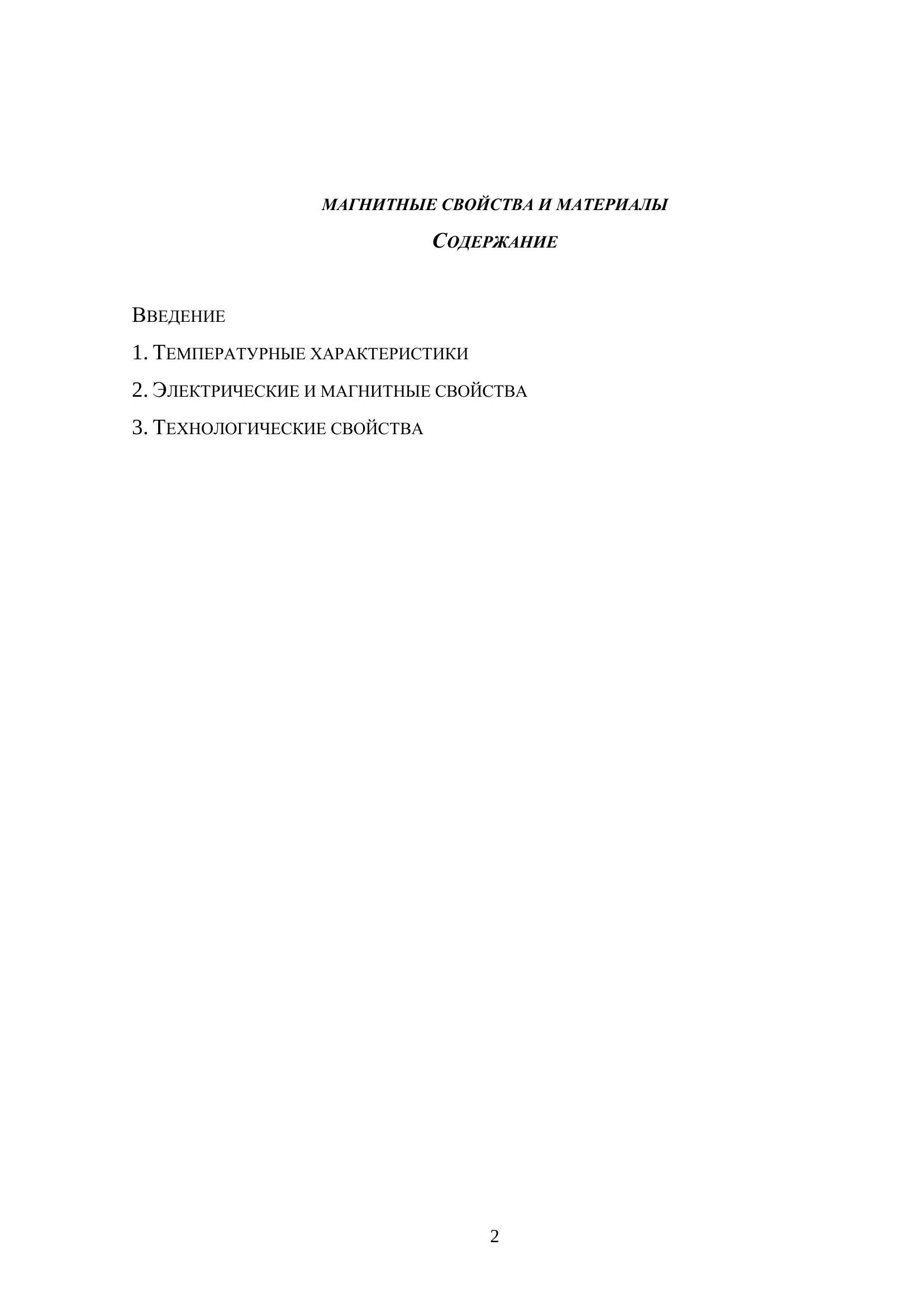 МАГНИТНЫЕ СВОЙСТВА И МАТЕРИАЛЫ

СОДЕРЖАНИЕ

ВВЕДЕНИЕ

1. ТЕМПЕРАТУРНЫЕ ХАРАКТЕРИСТИКИ

2. ЭЛЕКТРИЧЕСКИЕ И МАГНИТНЫЕ СВОЙСТВА

3. ТЕХНОЛОГИЧЕСКИЕ СВОЙСТВА

2